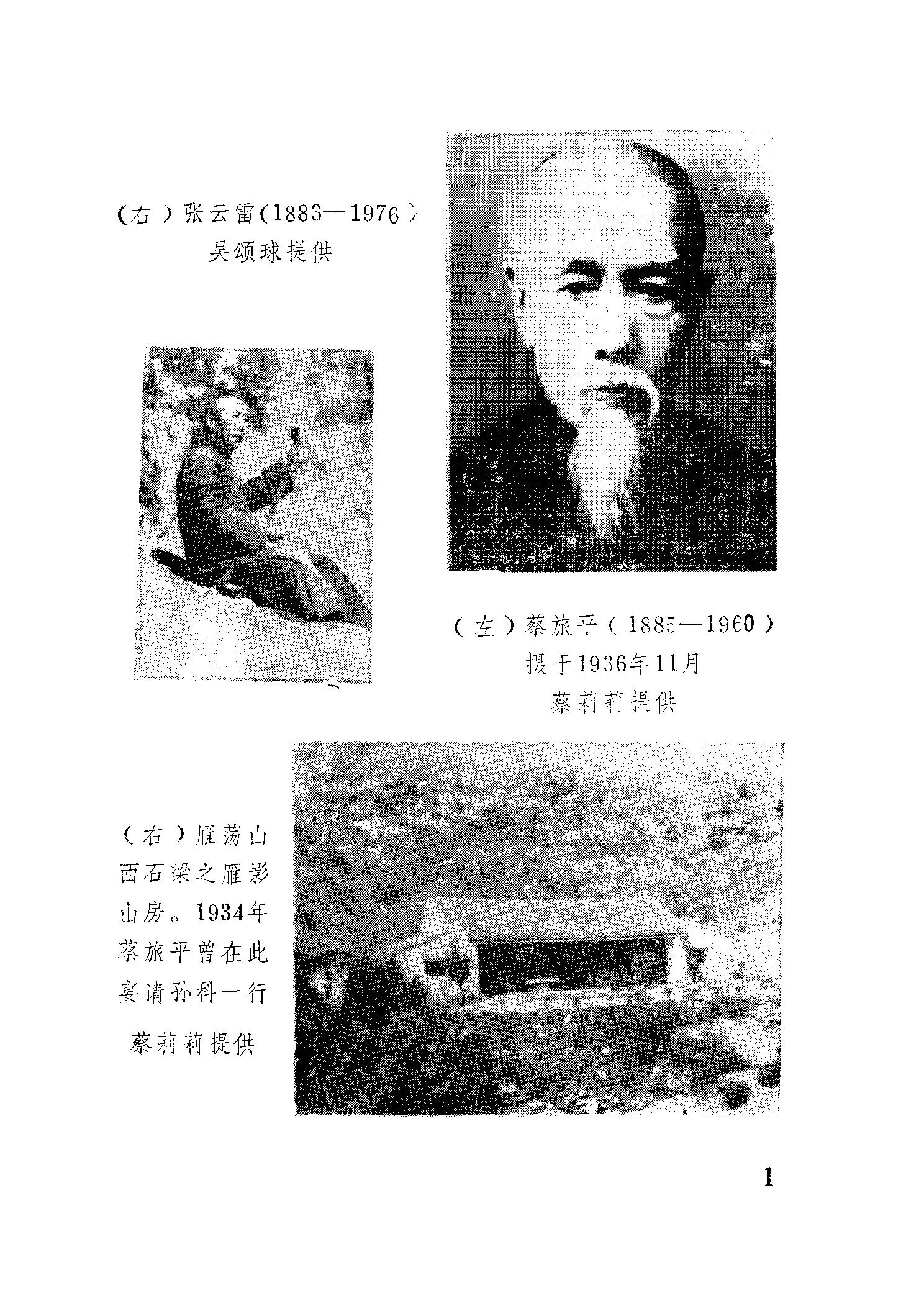 (右)张云雷(1883—1976)
吴颂球提供

(左)蔡旅平(1885—1960)
摄于1936年11月
蔡莉莉提供

(右)雁荡山西石梁之雁影山房。1934年蔡旅平曾在此宴请孙科一行

蔡莉莉提供

1